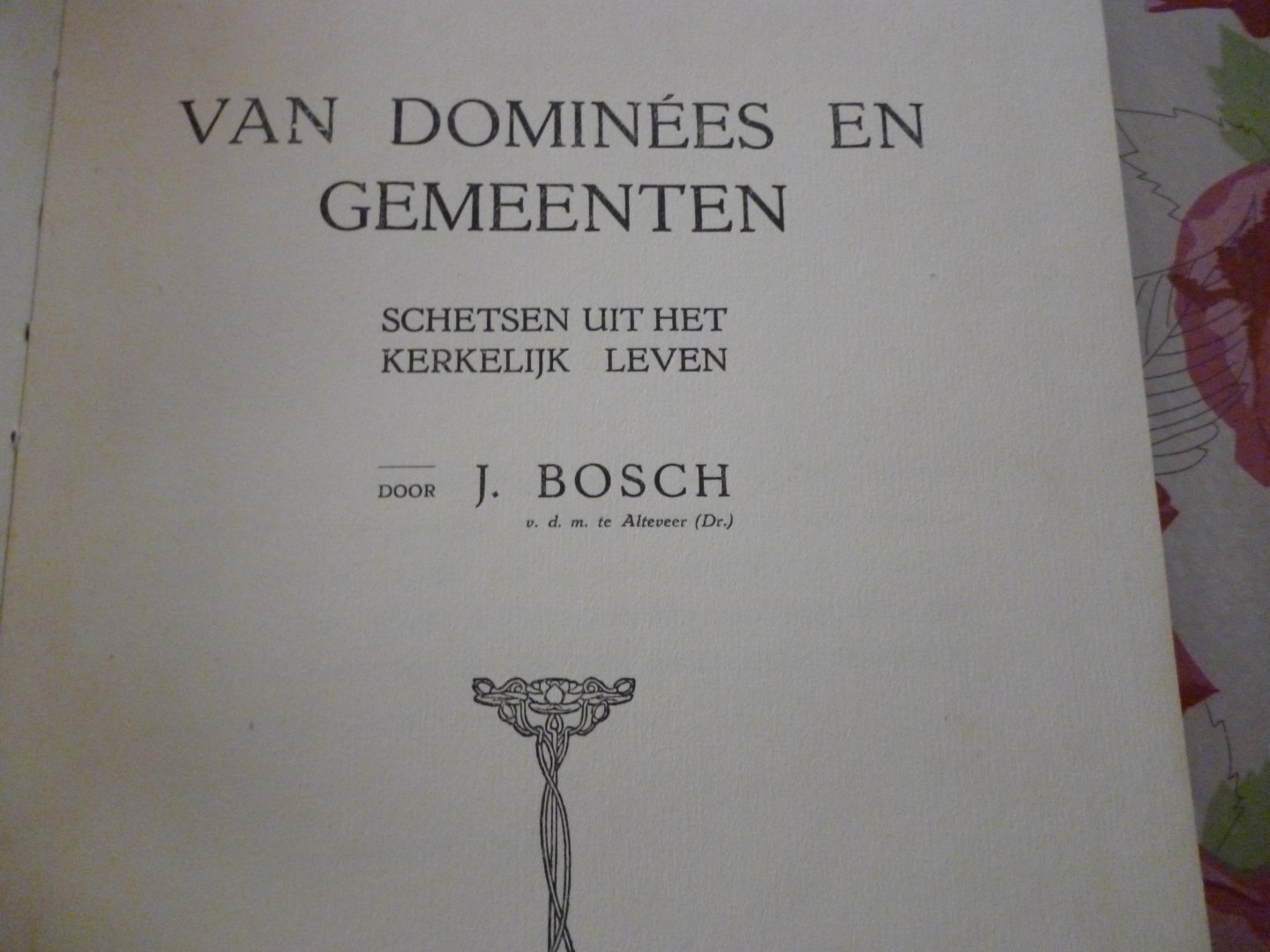 VAN DOMINÉES EN GEMEENTEN

SCHETSEN UIT HET KERKELIJK LEVEN

DOOR J. BOSCH
v. d. m. te Alteveer (Dr.)